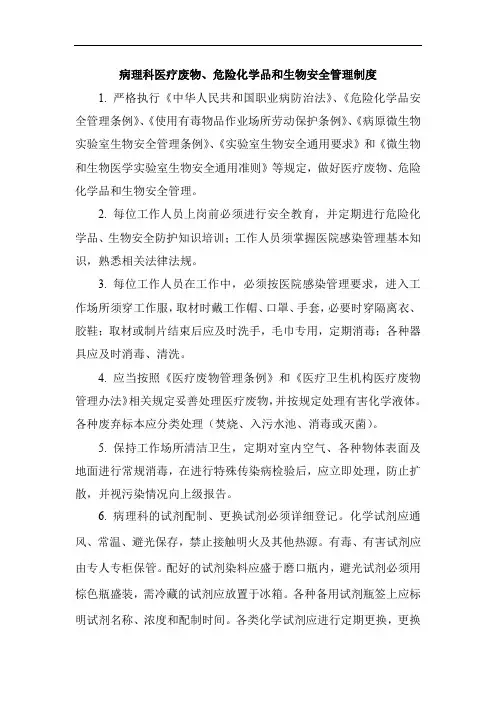 病理科医疗废物、危险化学品和生物安全管理制度

1. 严格执行《中华人民共和国职业病防治法》、《危险化学品安全管理条例》、《使用有毒物品作业场所劳动保护条例》、《病原微生物实验室生物安全管理条例》、《实验室生物安全通用要求》和《微生物和生物医学实验室生物安全通用准则》等规定，做好医疗废物、危险化学品和生物安全管理。

2. 每位工作人员上岗前必须进行安全教育，并定期进行危险化学品、生物安全防护知识培训；工作人员须掌握医院感染管理基本知识，熟悉相关法律法规。

3. 每位工作人员在工作中，必须按医院感染管理要求，进入工作场所须穿工作服，取材时戴工作帽、口罩、手套，必要时穿隔离衣、胶鞋；取材或制片结束后应及时洗手，毛巾专用，定期消毒；各种器具应及时消毒、清洗。

4. 应当按照《医疗废物管理条例》和《医疗卫生机构医疗废物管理办法》相关规定妥善处理医疗废物，并按规定处理有害化学液体。各种废弃标本应分类处理（焚烧、入污水池、消毒或灭菌）。

5. 保持工作场所清洁卫生，定期对室内空气、各种物体表面及地面进行常规消毒，在进行特殊传染病检验后，应立即处理，防止扩散，并视污染情况向上级报告。

6. 病理科的试剂配制、更换试剂必须详细登记。化学试剂应通风、常温、避光保存，禁止接触明火及其他热源。有毒、有害试剂应由专人专柜保管。配好的试剂染料应盛于磨口瓶内，避光试剂必须用棕色瓶盛装，需冷藏的试剂应放置于冰箱。各种备用试剂瓶签上应标明试剂名称、浓度和配制时间。各类化学试剂应进行定期更换，更换